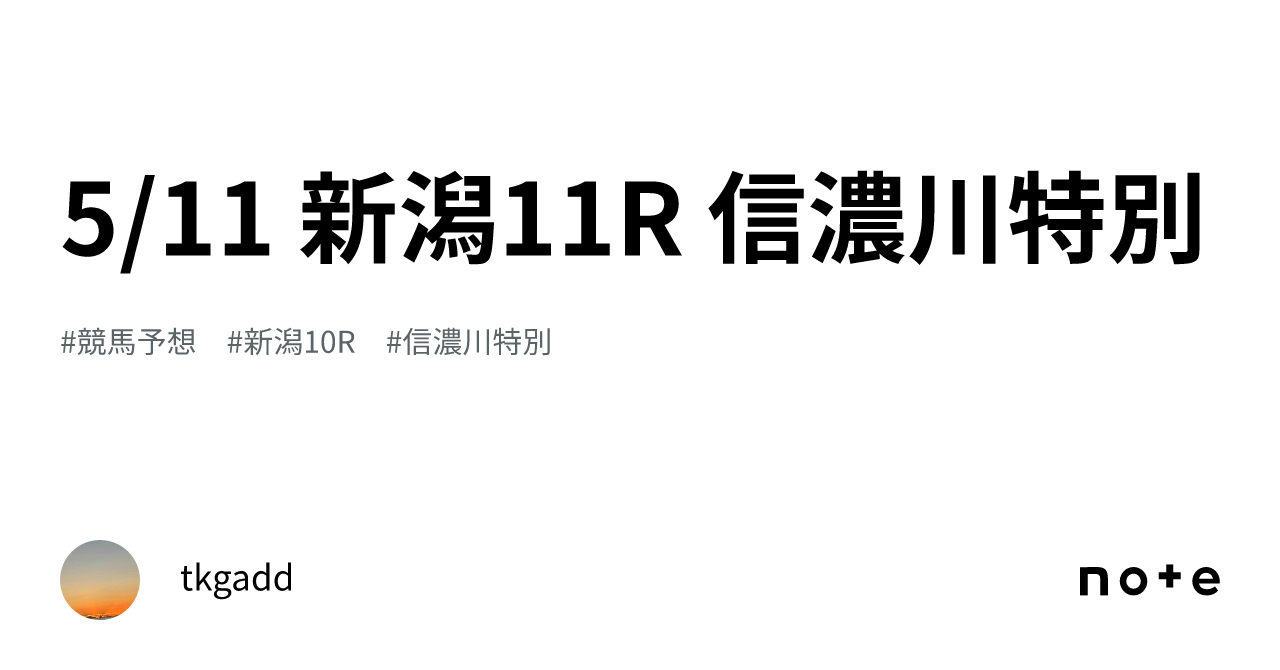 5/11 新潟11R 信濃川特別

#競馬予想　#新潟10R　#信濃川特別

tkgadd

note